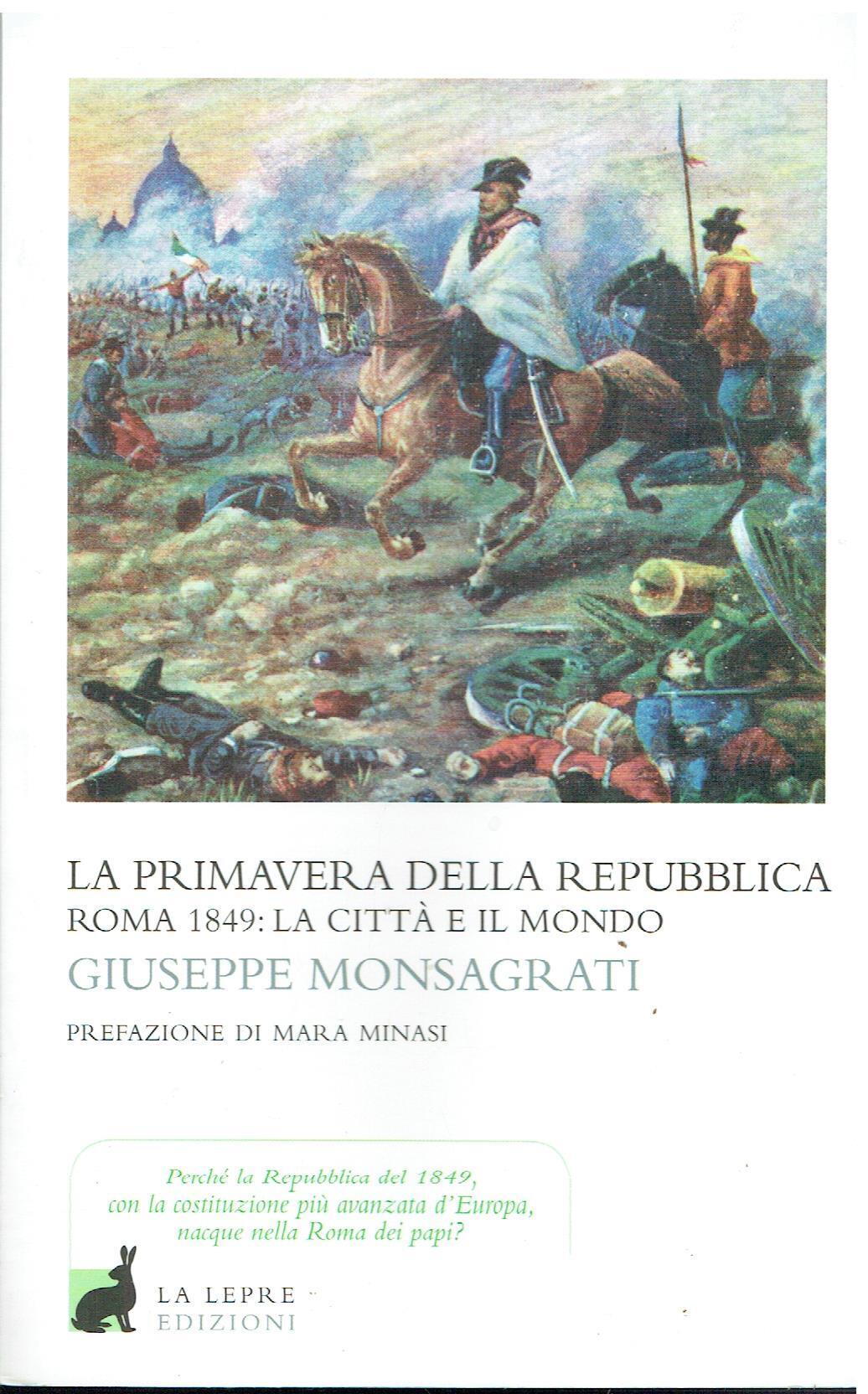 LA PRIMAVERA DELLA REPUBBLICA
ROMA 1849: LA CITTÀ E IL MONDO
GIUSEPPE MONSAGRATI
PREFAZIONE DI MARA MINASI

Perché la Repubblica del 1849, con la costituzione più avanzata d'Europa, nacque nella Roma dei papi?

LA LEPRE
EDIZIONI